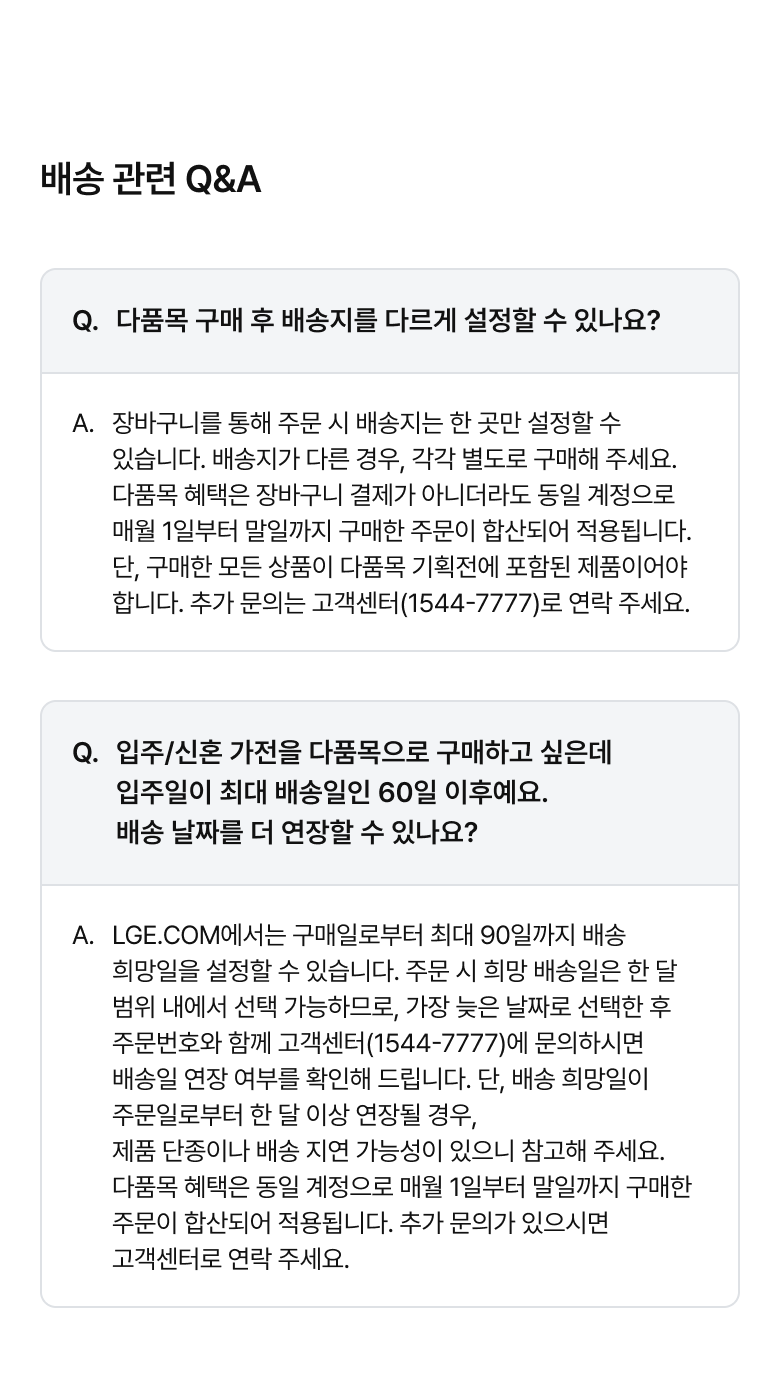 배송 관련 Q&A

Q. 다품목 구매 후 배송지를 다르게 설정할 수 있나요?

A. 장바구니를 통해 주문 시 배송지는 한 곳만 설정할 수 있습니다. 배송지가 다른 경우, 각각 별도로 구매해 주세요. 다품목 혜택은 장바구니 결제가 아니더라도 동일 계정으로 매월 1일부터 말일까지 구매한 주문이 합산되어 적용됩니다. 단, 구매한 모든 상품이 다품목 기획전에 포함된 제품이어야 합니다. 추가 문의는 고객센터(1544-7777)로 연락 주세요.

Q. 입주/신혼 가전을 다품목으로 구매하고 싶은데 입주일이 최대 배송일인 60일 이후예요. 배송 날짜를 더 연장할 수 있나요?

A. LGE.COM에서는 구매일로부터 최대 90일까지 배송 희망일을 설정할 수 있습니다. 주문 시 희망 배송일은 한 달 범위 내에서 선택 가능하므로, 가장 늦은 날짜로 선택한 후 주문번호와 함께 고객센터(1544-7777)에 문의하시면 배송일 연장 여부를 확인해 드립니다. 단, 배송 희망일이 주문일로부터 한 달 이상 연장될 경우, 제품 단종이나 배송 지연 가능성이 있으니 참고해 주세요. 다품목 혜택은 동일 계정으로 매월 1일부터 말일까지 구매한 주문이 합산되어 적용됩니다. 추가 문의가 있으시면 고객센터로 연락 주세요.